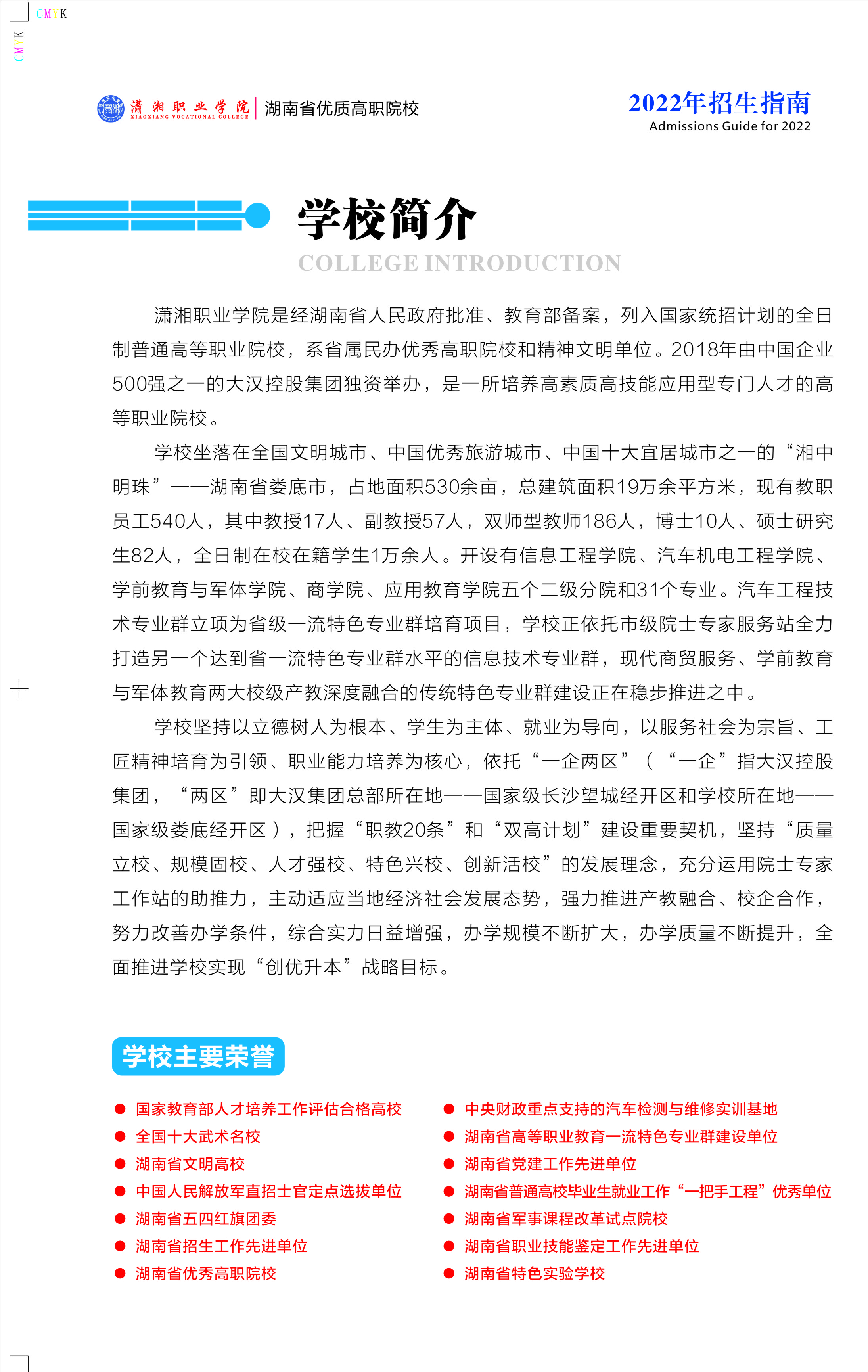 CMYK

CMYK

潇湘职业学院
XIAOXIANG VOCATIONAL COLLEGE
湖南省优质高职院校

2022年招生指南
Admissions Guide for 2022

学校简介
COLLEGE INTRODUCTION

潇湘职业学院是经湖南省人民政府批准、教育部备案，列入国家统招计划的全日制普通高等职业院校，系省属民办优秀高职院校和精神文明单位。2018年由中国企业500强之一的大汉控股集团独资举办，是一所培养高素质高技能应用型专门人才的高等职业院校。

学校坐落在全国文明城市、中国优秀旅游城市、中国十大宜居城市之一的“湘中明珠”——湖南省娄底市，占地面积530余亩，总建筑面积19万余平方米，现有教职员工540人，其中教授17人、副教授57人，双师型教师186人，博士10人、硕士研究生82人，全日制在校在籍学生1万余人。开设有信息工程学院、汽车机电工程学院、学前教育与军体学院、商学院、应用教育学院五个二级分院和31个专业。汽车工程技术专业群立项为省级一流特色专业群培育项目，学校正依托市级院士专家服务站全力打造另一个达到省一流特色专业群水平的信息技术专业群，现代商贸服务、学前教育与军体教育两大校级产教深度融合的传统特色专业群建设正在稳步推进之中。

学校坚持以立德树人为根本、学生为主体、就业为导向，以服务社会为宗旨、工匠精神培育为引领、职业能力培养为核心，依托“一企两区”（“一企”指大汉控股集团，“两区”即大汉集团总部所在地——国家级长沙望城经开区和学校所在地——国家级娄底经开区），把握“职教20条”和“双高计划”建设重要契机，坚持“质量立校、规模固校、人才强校、特色兴校、创新活校”的发展理念，充分运用院士专家工作站的助推力，主动适应当地经济社会发展态势，强力推进产教融合、校企合作，努力改善办学条件，综合实力日益增强，办学规模不断扩大，办学质量不断提升，全面推进学校实现“创优升本”战略目标。

学校主要荣誉

● 国家教育部人才培养工作评估合格高校
● 全国十大武术名校
● 湖南省文明高校
● 中国人民解放军直招士官定点选拔单位
● 湖南省五四红旗团委
● 湖南省招生工作先进单位
● 湖南省优秀高职院校

● 中央财政重点支持的汽车检测与维修实训基地
● 湖南省高等职业教育一流特色专业群建设单位
● 湖南省党建工作先进单位
● 湖南省普通高校毕业生就业工作“一把手工程”优秀单位
● 湖南省军事课程改革试点院校
● 湖南省职业技能鉴定工作先进单位
● 湖南省特色实验学校